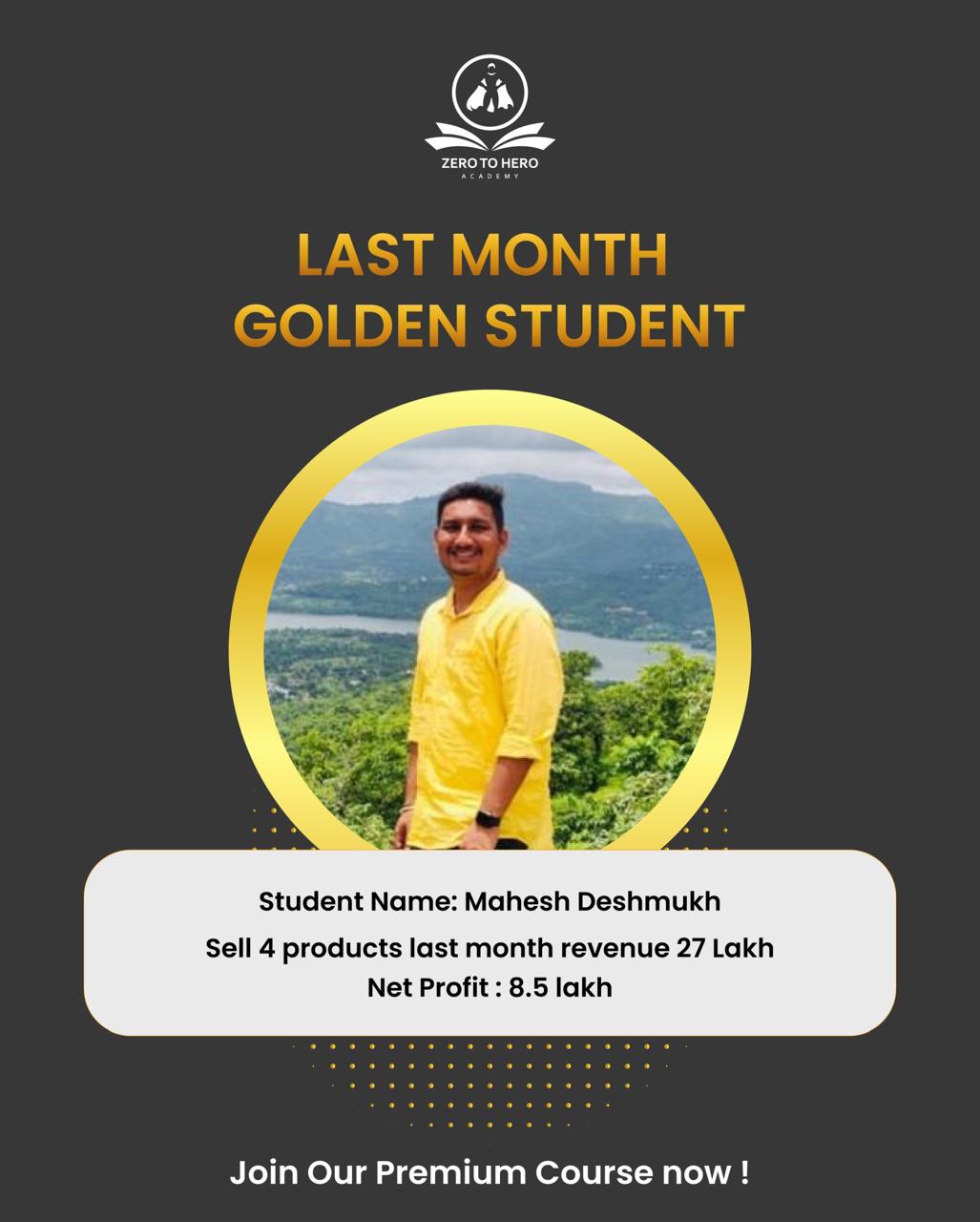 ZERO TO HERO
ACADEMY

LAST MONTH
GOLDEN STUDENT

Student Name: Mahesh Deshmukh

Sell 4 products last month revenue 27 Lakh
Net Profit : 8.5 lakh

Join Our Premium Course now !